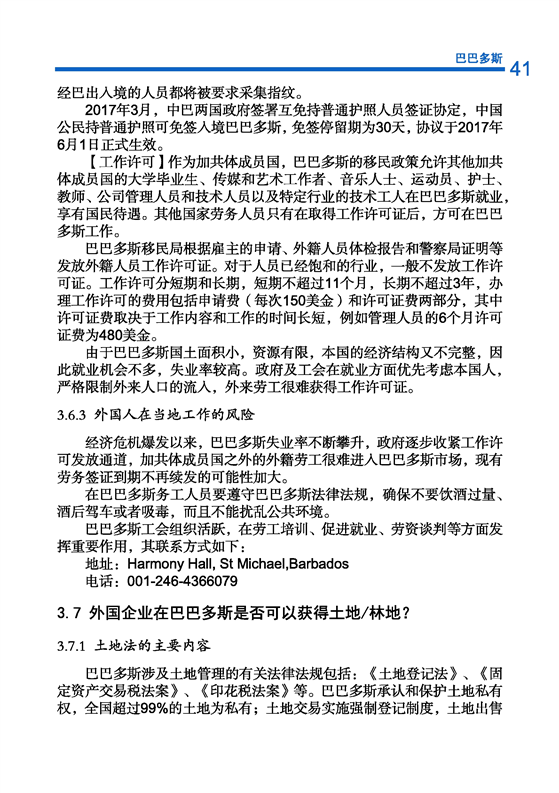 巴巴多斯 41

经巴出入境的人员都将被要求采集指纹。

2017年3月，中巴两国政府签署互免持普通护照人员签证协定，中国公民持普通护照可免签入境巴巴多斯，免签停留期为30天，协议于2017年6月1日正式生效。

【工作许可】作为加共体成员国，巴巴多斯的移民政策允许其他加共体成员国的大学毕业生、传媒和艺术工作者、音乐人士、运动员、护士、教师、公司管理人员和技术人员以及特定行业的技术工人在巴巴多斯就业，享有国民待遇。其他国家劳务人员只有在取得工作许可证后，方可在巴巴多斯工作。

巴巴多斯移民局根据雇主的申请、外籍人员体检报告和警察局证明等发放外籍人员工作许可证。对于人员已经饱和的行业，一般不发放工作许可证。工作许可分短期和长期，短期不超过11个月，长期不超过3年，办理工作许可的费用包括申请费（每次150美金）和许可证费两部分，其中许可证费取决于工作内容和工作的时间长短，例如管理人员的6个月许可证费为480美金。

由于巴巴多斯国土面积小，资源有限，本国的经济结构又不完整，因此就业机会不多，失业率较高。政府及工会在就业方面优先考虑本国人，严格限制外来人口的流入，外来劳工很难获得工作许可证。

3.6.3 外国人在当地工作的风险

经济危机爆发以来，巴巴多斯失业率不断攀升，政府逐步收紧工作许可发放通道，加共体成员国之外的外籍劳工很难进入巴巴多斯市场，现有劳务签证到期不再续发的可能性加大。

在巴巴多斯务工人员要遵守巴巴多斯法律法规，确保不要饮酒过量、酒后驾车或者吸毒，而且不能扰乱公共环境。

巴巴多斯工会组织活跃，在劳工培训、促进就业、劳资谈判等方面发挥重要作用，其联系方式如下：

地址：Harmony Hall, St Michael,Barbados

电话：001-246-4366079

3.7 外国企业在巴巴多斯是否可以获得土地/林地？

3.7.1 土地法的主要内容

巴巴多斯涉及土地管理的有关法律法规包括：《土地登记法》、《固定资产交易税法案》、《印花税法案》等。巴巴多斯承认和保护土地私有权，全国超过99%的土地为私有；土地交易实施强制登记制度，土地出售